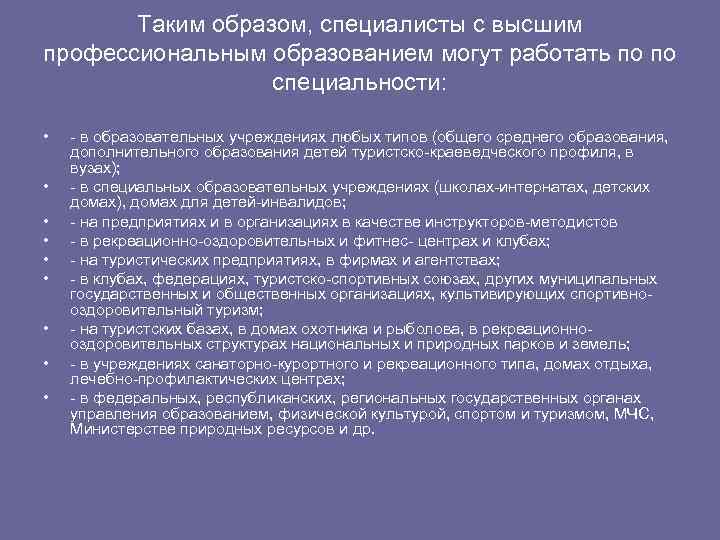 Таким образом, специалисты с высшим профессиональным образованием могут работать по по специальности:

• - в образовательных учреждениях любых типов (общего среднего образования, дополнительного образования детей туристско-краеведческого профиля, в вузах);
• - в специальных образовательных учреждениях (школах-интернатах, детских домах), домах для детей-инвалидов;
• - на предприятиях и в организациях в качестве инструкторов-методистов
• - в рекреационно-оздоровительных и фитнес- центрах и клубах;
• - на туристических предприятиях, в фирмах и агентствах;
• - в клубах, федерациях, туристско-спортивных союзах, других муниципальных государственных и общественных организациях, культивирующих спортивно-оздоровительный туризм;
• - на туристских базах, в домах охотника и рыболова, в рекреационно-оздоровительных структурах национальных и природных парков и земель;
• - в учреждениях санаторно-курортного и рекреационного типа, домах отдыха, лечебно-профилактических центрах;
• - в федеральных, республиканских, региональных государственных органах управления образованием, физической культурой, спортом и туризмом, МЧС, Министерстве природных ресурсов и др.